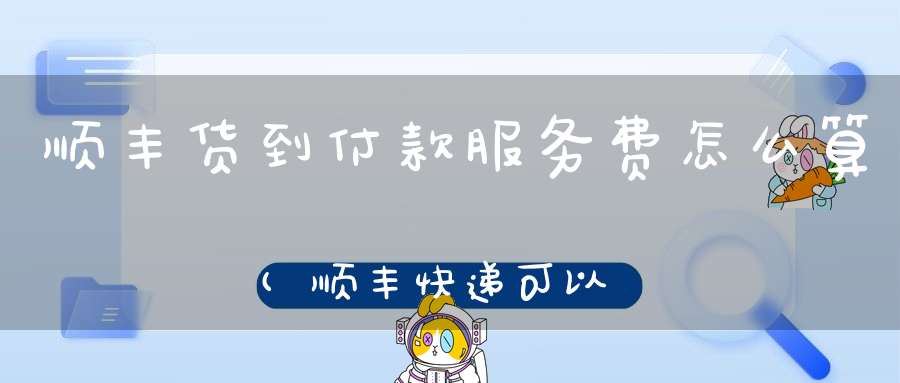 顺丰货到付款服务费怎么算

(顺丰快递可以